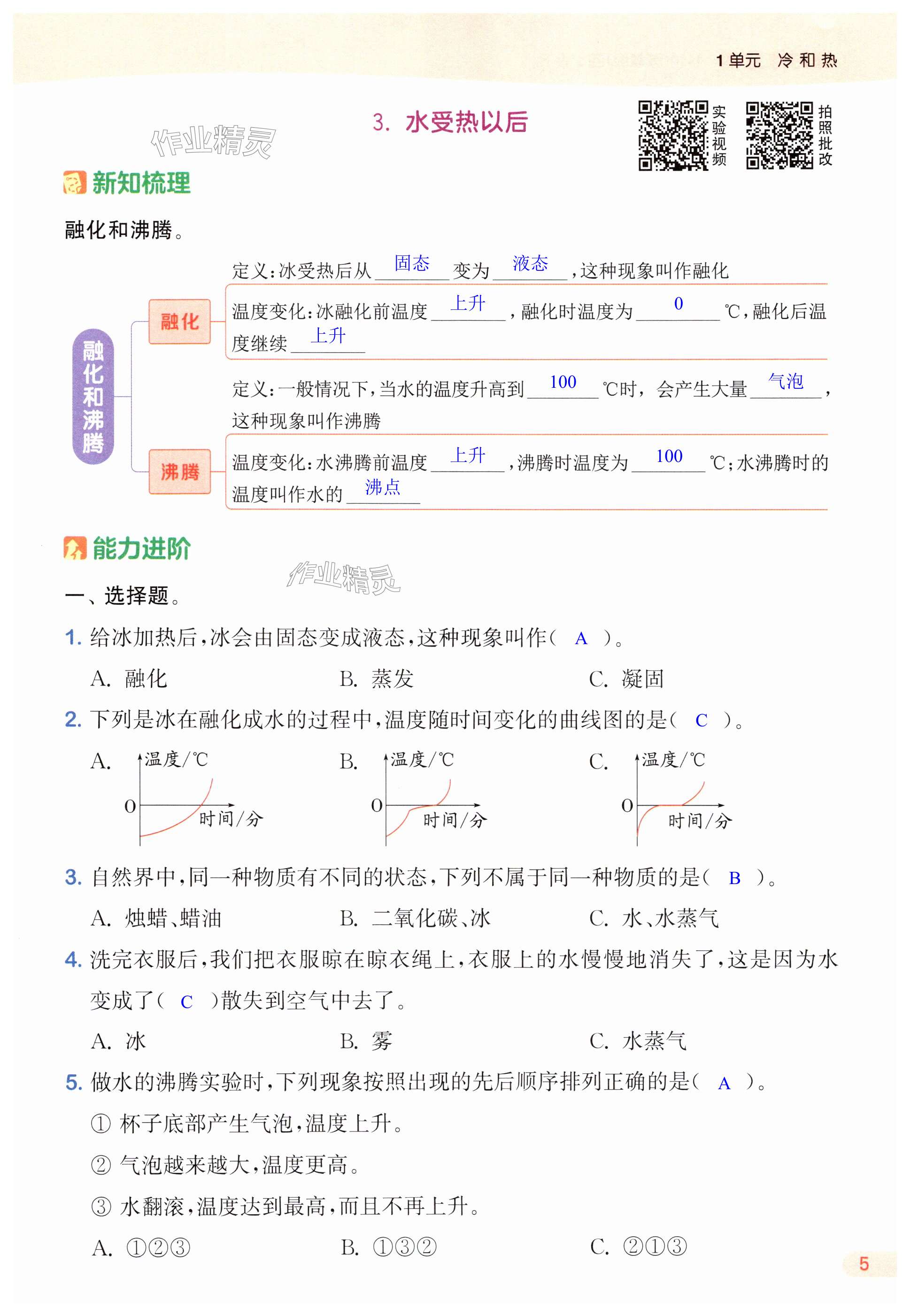 1单元 冷和热

3. 水受热以后

实验视频

拍照批改

作业精灵

新知梳理

融化和沸腾。

融化和沸腾

融化

定义：冰受热后从 固态 变为 液态 ，这种现象叫作融化

温度变化：冰融化前温度 上升 ，融化时温度为 0 ℃，融化后温度继续 上升

沸腾

定义：一般情况下，当水的温度升高到 100 ℃时，会产生大量 气泡 ，这种现象叫作沸腾

温度变化：水沸腾前温度 上升 ，沸腾时温度为 100 ℃；水沸腾时的温度叫作水的 沸点

能力进阶

作业精灵

一、选择题。

1. 给冰加热后，冰会由固态变成液态，这种现象叫作（ A ）。

A. 融化 B. 蒸发 C. 凝固

2. 下列是冰在融化成水的过程中，温度随时间变化的曲线图的是（ C ）。

A. 温度/℃ 0 时间/分

B. 温度/℃ 0 时间/分

C. 温度/℃ 0 时间/分

3. 自然界中，同一种物质有不同的状态，下列不属于同一种物质的是（ B ）。

A. 烛蜡、蜡油 B. 二氧化碳、冰 C. 水、水蒸气

4. 洗完衣服后，我们把衣服晾在晾衣绳上，衣服上的水慢慢地消失了，这是因为水变成了（ C ）散失到空气中去了。

A. 冰 B. 雾 C. 水蒸气

5. 做水的沸腾实验时，下列现象按照出现的先后顺序排列正确的是（ A ）。

① 杯子底部产生气泡，温度上升。

② 气泡越来越大，温度更高。

③ 水翻滚，温度达到最高，而且不再上升。

A. ①②③ B. ①③② C. ②①③

5